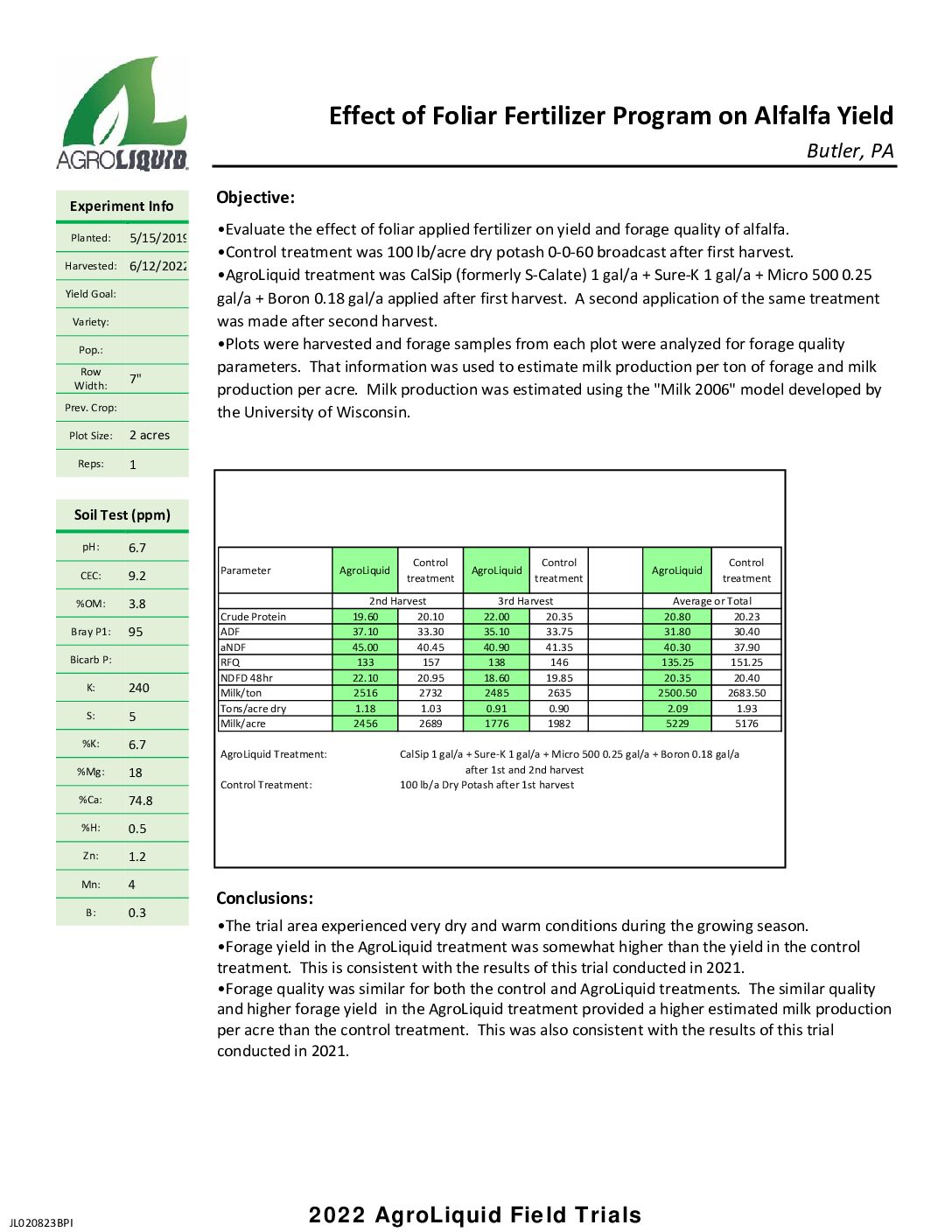 AGROLIQUID

Effect of Foliar Fertilizer Program on Alfalfa Yield

Butler, PA

| Experiment Info | |
|---|---|
| Planted: | 5/15/2019 |
| Harvested: | 6/12/2022 |
| Yield Goal: | |
| Variety: | |
| Pop.: | |
| Row Width: | 7" |
| Prev. Crop: | |
| Plot Size: | 2 acres |
| Reps: | 1 |

| Soil Test (ppm) | |
|---|---|
| pH: | 6.7 |
| CEC: | 9.2 |
| %OM: | 3.8 |
| Bray P1: | 95 |
| Bicarb P: | |
| K: | 240 |
| S: | 5 |
| %K: | 6.7 |
| %Mg: | 18 |
| %Ca: | 74.8 |
| %H: | 0.5 |
| Zn: | 1.2 |
| Mn: | 4 |
| B: | 0.3 |

Objective:

•Evaluate the effect of foliar applied fertilizer on yield and forage quality of alfalfa.
•Control treatment was 100 lb/acre dry potash 0-0-60 broadcast after first harvest.
•AgroLiquid treatment was CalSip (formerly S-Calate) 1 gal/a + Sure-K 1 gal/a + Micro 500 0.25 gal/a + Boron 0.18 gal/a applied after first harvest. A second application of the same treatment was made after second harvest.
•Plots were harvested and forage samples from each plot were analyzed for forage quality parameters. That information was used to estimate milk production per ton of forage and milk production per acre. Milk production was estimated using the "Milk 2006" model developed by the University of Wisconsin.

| Parameter | AgroLiquid | Control treatment | AgroLiquid | Control treatment | | AgroLiquid | Control treatment |
|---|---|---|---|---|---|---|---|
| | 2nd Harvest | | 3rd Harvest | | | Average or Total | |
| Crude Protein | 19.60 | 20.10 | 22.00 | 20.35 | | 20.80 | 20.23 |
| ADF | 37.10 | 33.30 | 35.10 | 33.75 | | 31.80 | 30.40 |
| aNDF | 45.00 | 40.45 | 40.90 | 41.35 | | 40.30 | 37.90 |
| RFQ | 133 | 157 | 138 | 146 | | 135.25 | 151.25 |
| NDFD 48hr | 22.10 | 20.95 | 18.60 | 19.85 | | 20.35 | 20.40 |
| Milk/ton | 2516 | 2732 | 2485 | 2635 | | 2500.50 | 2683.50 |
| Tons/acre dry | 1.18 | 1.03 | 0.91 | 0.90 | | 2.09 | 1.93 |
| Milk/acre | 2456 | 2689 | 1776 | 1982 | | 5229 | 5176 |

AgroLiquid Treatment: CalSip 1 gal/a + Sure-K 1 gal/a + Micro 500 0.25 gal/a + Boron 0.18 gal/a after 1st and 2nd harvest
Control Treatment: 100 lb/a Dry Potash after 1st harvest

Conclusions:

•The trial area experienced very dry and warm conditions during the growing season.
•Forage yield in the AgroLiquid treatment was somewhat higher than the yield in the control treatment. This is consistent with the results of this trial conducted in 2021.
•Forage quality was similar for both the control and AgroLiquid treatments. The similar quality and higher forage yield in the AgroLiquid treatment provided a higher estimated milk production per acre than the control treatment. This was also consistent with the results of this trial conducted in 2021.

JL020823BPI

2022 AgroLiquid Field Trials